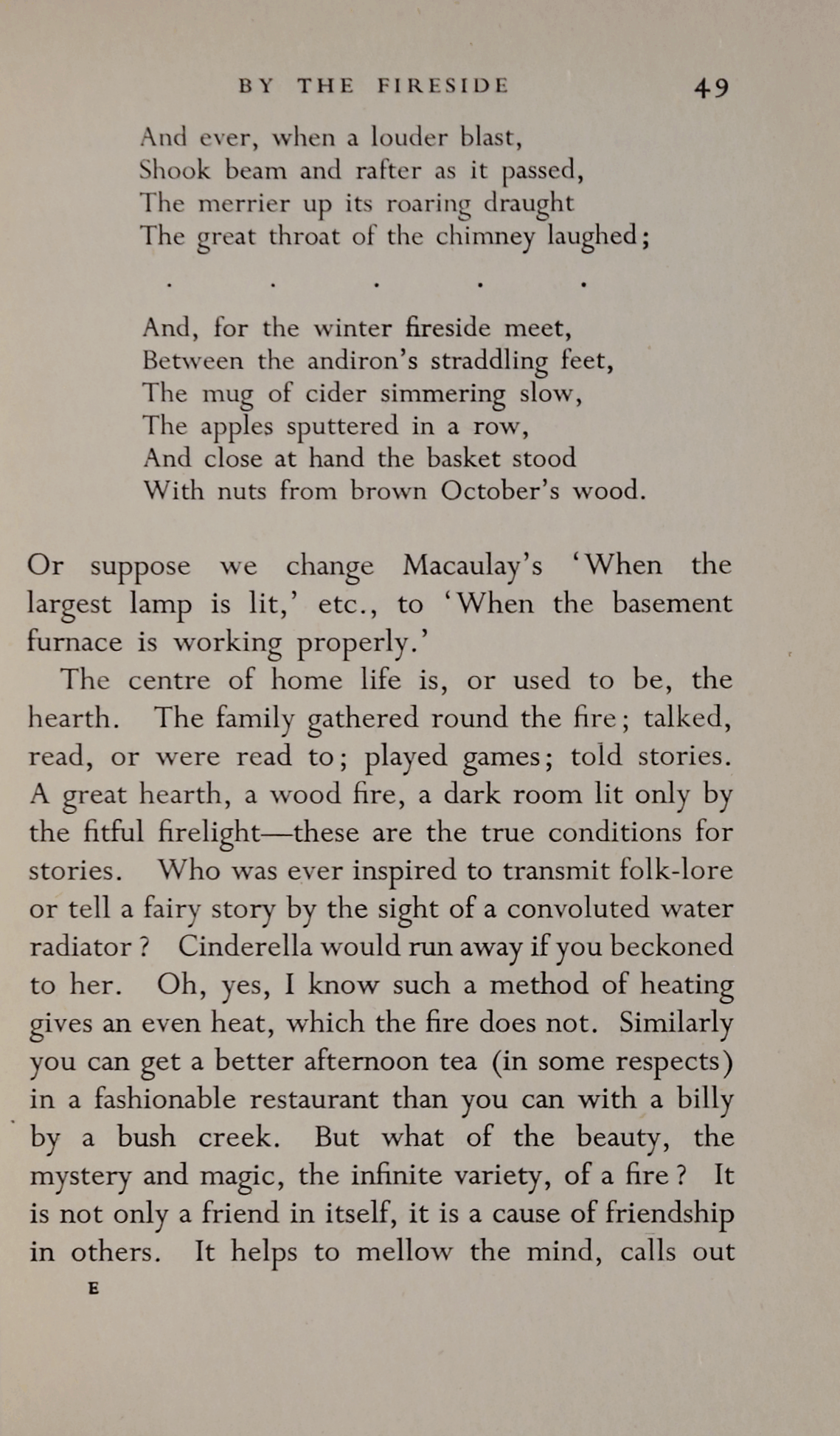 BY THE FIRESIDE 49

And ever, when a louder blast,
Shook beam and rafter as it passed,
The merrier up its roaring draught
The great throat of the chimney laughed;

. . . . .

And, for the winter fireside meet,
Between the andiron's straddling feet,
The mug of cider simmering slow,
The apples sputtered in a row,
And close at hand the basket stood
With nuts from brown October's wood.

Or suppose we change Macaulay's 'When the largest lamp is lit,' etc., to 'When the basement furnace is working properly.'

The centre of home life is, or used to be, the hearth. The family gathered round the fire; talked, read, or were read to; played games; told stories. A great hearth, a wood fire, a dark room lit only by the fitful firelight—these are the true conditions for stories. Who was ever inspired to transmit folk-lore or tell a fairy story by the sight of a convoluted water radiator? Cinderella would run away if you beckoned to her. Oh, yes, I know such a method of heating gives an even heat, which the fire does not. Similarly you can get a better afternoon tea (in some respects) in a fashionable restaurant than you can with a billy by a bush creek. But what of the beauty, the mystery and magic, the infinite variety, of a fire? It is not only a friend in itself, it is a cause of friendship in others. It helps to mellow the mind, calls out

E